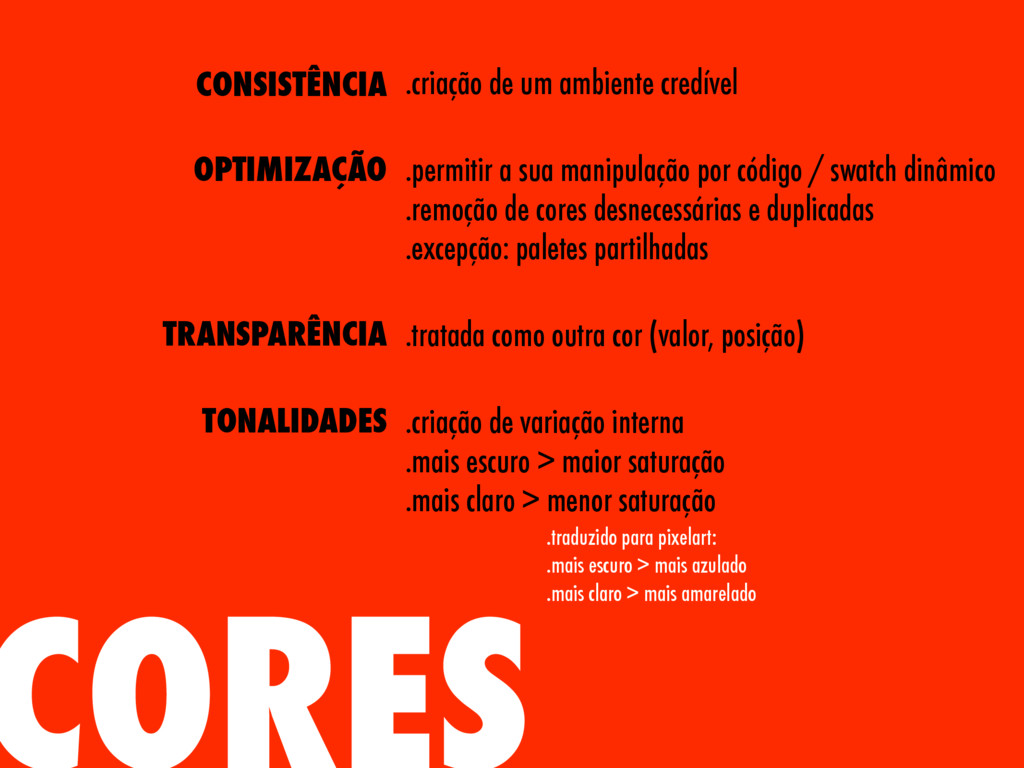 CONSISTÊNCIA .criação de um ambiente credível

OPTIMIZAÇÃO .permitir a sua manipulação por código / swatch dinâmico
.remoção de cores desnecessárias e duplicadas
.excepção: paletes partilhadas

TRANSPARÊNCIA .tratada como outra cor (valor, posição)

TONALIDADES .criação de variação interna
.mais escuro > maior saturação
.mais claro > menor saturação

.traduzido para pixelart:
.mais escuro > mais azulado
.mais claro > mais amarelado

CORES